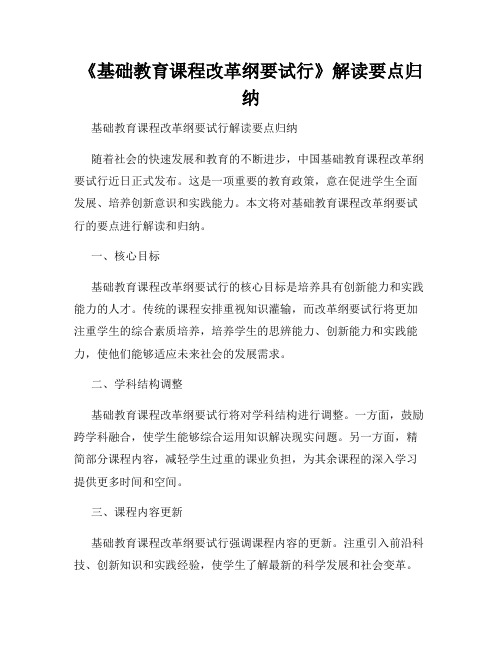 《基础教育课程改革纲要试行》解读要点归纳

基础教育课程改革纲要试行解读要点归纳

随着社会的快速发展和教育的不断进步，中国基础教育课程改革纲要试行近日正式发布。这是一项重要的教育政策，意在促进学生全面发展、培养创新意识和实践能力。本文将对基础教育课程改革纲要试行的要点进行解读和归纳。

一、核心目标

基础教育课程改革纲要试行的核心目标是培养具有创新能力和实践能力的人才。传统的课程安排重视知识灌输，而改革纲要试行将更加注重学生的综合素质培养，培养学生的思辨能力、创新能力和实践能力，使他们能够适应未来社会的发展需求。

二、学科结构调整

基础教育课程改革纲要试行将对学科结构进行调整。一方面，鼓励跨学科融合，使学生能够综合运用知识解决现实问题。另一方面，精简部分课程内容，减轻学生过重的课业负担，为其余课程的深入学习提供更多时间和空间。

三、课程内容更新

基础教育课程改革纲要试行强调课程内容的更新。注重引入前沿科技、创新知识和实践经验，使学生了解最新的科学发展和社会变革。